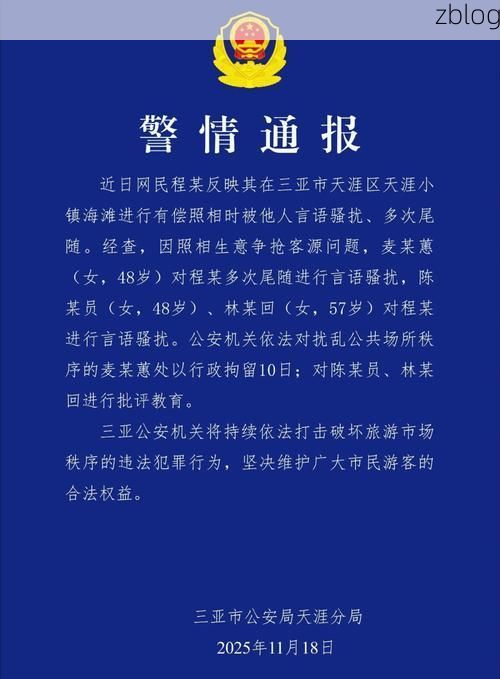 zblog

警情通报

近日网民程某反映其在三亚市天涯区天涯小镇海滩进行有偿照相时被他人言语骚扰、多次尾随。经查，因照相生意争抢客源问题，麦某蕙（女，48岁）对程某多次尾随进行言语骚扰，陈某员（女，48岁）、林某回（女，57岁）对程某进行言语骚扰。公安机关依法对扰乱公共场所秩序的麦某蕙处以行政拘留10日；对陈某员、林某回进行批评教育。

三亚公安机关将持续依法打击破坏旅游市场秩序的违法犯罪行为，坚决维护广大市民游客的合法权益。

三亚市公安局天涯分局
2025年11月18日